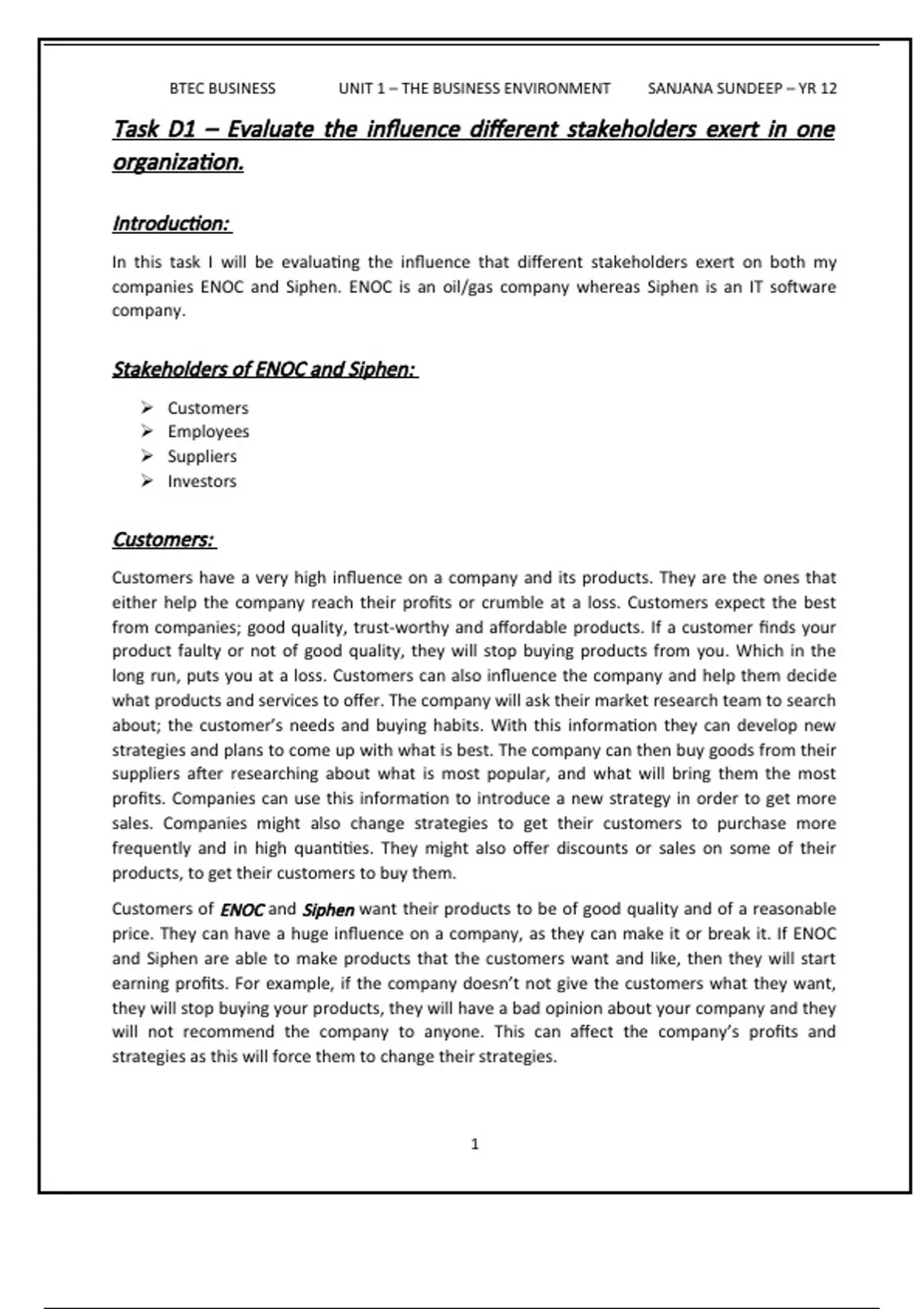 BTEC BUSINESS UNIT 1 – THE BUSINESS ENVIRONMENT SANJANA SUNDEEP – YR 12

Task D1 – Evaluate the influence different stakeholders exert in one organization.

Introduction:

In this task I will be evaluating the influence that different stakeholders exert on both my companies ENOC and Siphen. ENOC is an oil/gas company whereas Siphen is an IT software company.

Stakeholders of ENOC and Siphen:

➢ Customers
➢ Employees
➢ Suppliers
➢ Investors

Customers:

Customers have a very high influence on a company and its products. They are the ones that either help the company reach their profits or crumble at a loss. Customers expect the best from companies; good quality, trust-worthy and affordable products. If a customer finds your product faulty or not of good quality, they will stop buying products from you. Which in the long run, puts you at a loss. Customers can also influence the company and help them decide what products and services to offer. The company will ask their market research team to search about; the customer's needs and buying habits. With this information they can develop new strategies and plans to come up with what is best. The company can then buy goods from their suppliers after researching about what is most popular, and what will bring them the most profits. Companies can use this information to introduce a new strategy in order to get more sales. Companies might also change strategies to get their customers to purchase more frequently and in high quantities. They might also offer discounts or sales on some of their products, to get their customers to buy them.

Customers of ENOC and Siphen want their products to be of good quality and of a reasonable price. They can have a huge influence on a company, as they can make it or break it. If ENOC and Siphen are able to make products that the customers want and like, then they will start earning profits. For example, if the company doesn't not give the customers what they want, they will stop buying your products, they will have a bad opinion about your company and they will not recommend the company to anyone. This can affect the company's profits and strategies as this will force them to change their strategies.

1